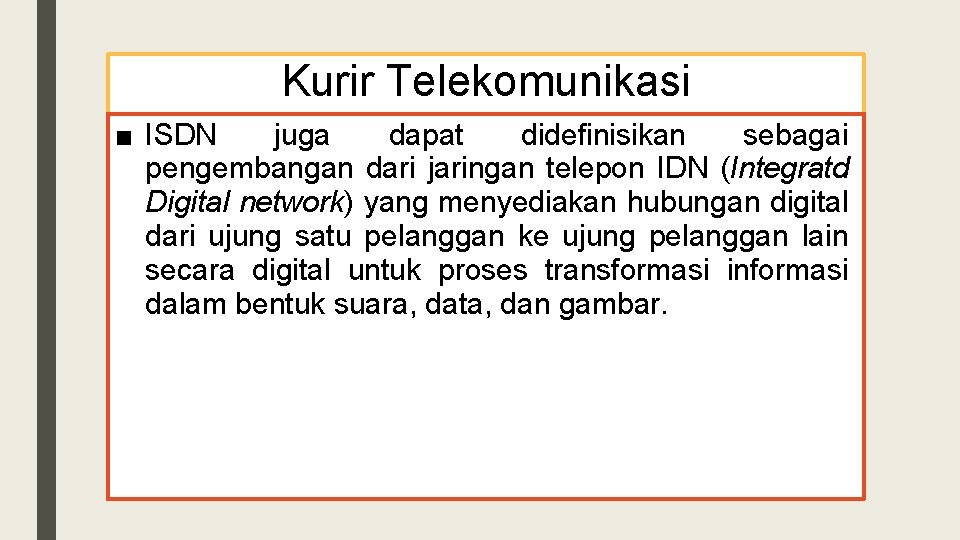 Kurir Telekomunikasi

■ ISDN juga dapat didefinisikan sebagai pengembangan dari jaringan telepon IDN (Integratd Digital network) yang menyediakan hubungan digital dari ujung satu pelanggan ke ujung pelanggan lain secara digital untuk proses transformasi informasi dalam bentuk suara, data, dan gambar.